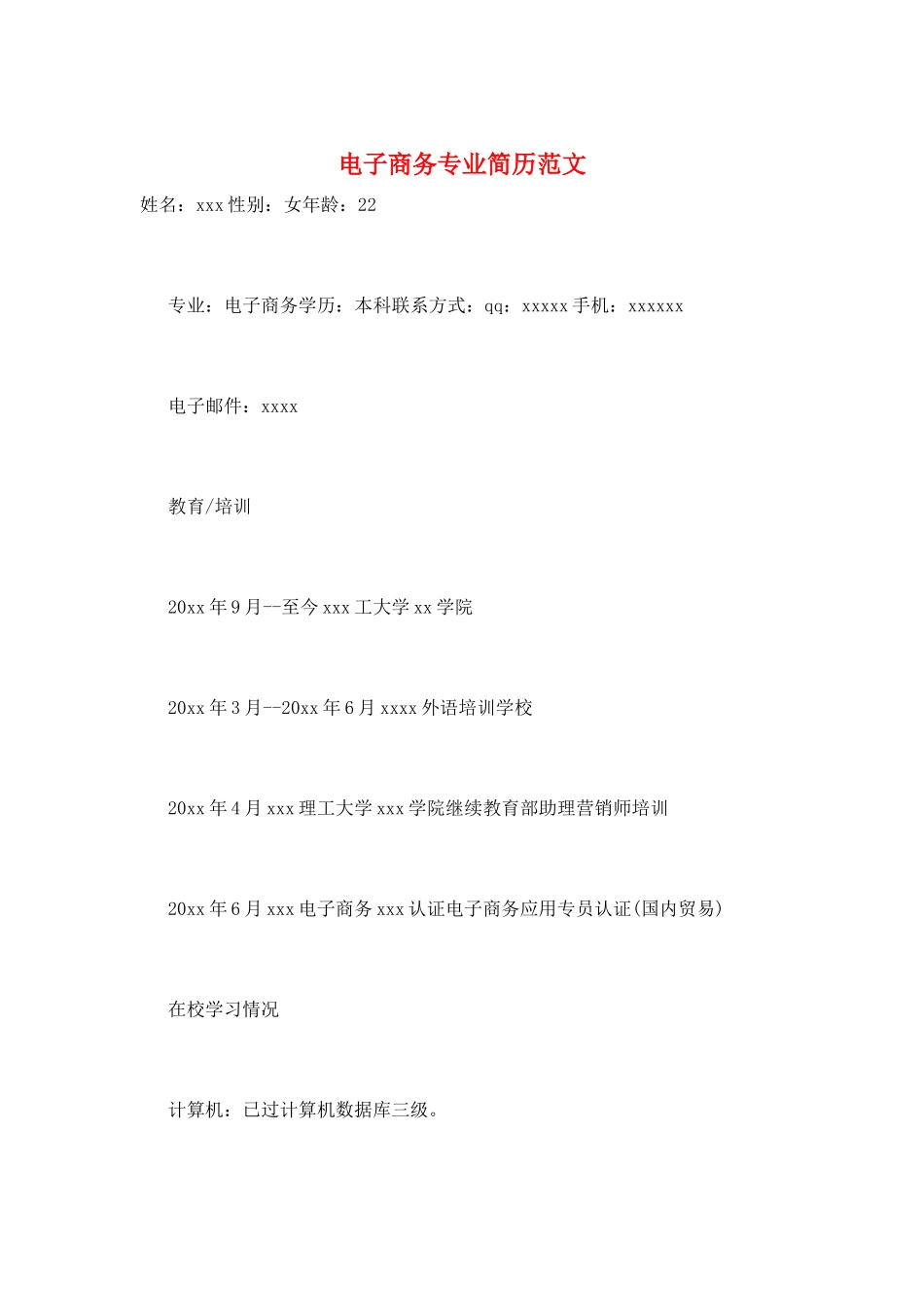 电子商务专业简历范文

姓名：xxx 性别：女年龄：22

专业：电子商务学历：本科联系方式：qq：xxxxx 手机：xxxxxx

电子邮件：xxxx

教育/培训

20xx 年 9 月--至今 xxx 工大学 xx 学院

20xx 年 3 月--20xx 年 6 月 xxxx 外语培训学校

20xx 年 4 月 xxx 理工大学 xxx 学院继续教育部助理营销师培训

20xx 年 6 月 xxx 电子商务 xxx 认证电子商务应用专员认证(国内贸易)

在校学习情况

计算机：已过计算机数据库三级。